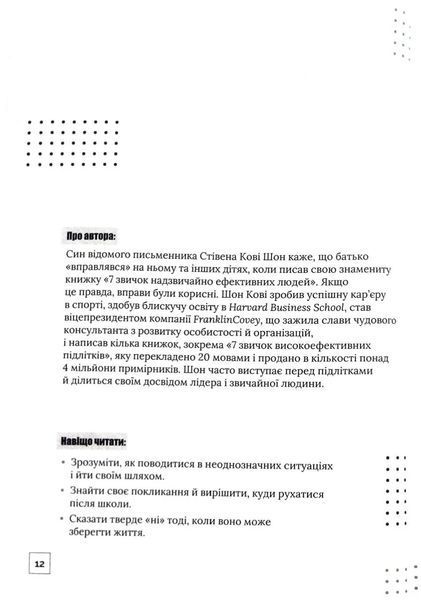 Про автора:

Син відомого письменника Стівена Кові Шон каже, що батько «вправлявся» на ньому та інших дітях, коли писав свою знамениту книжку «7 звичок надзвичайно ефективних людей». Якщо це правда, вправи були корисні. Шон Кові зробив успішну кар'єру в спорті, здобув блискучу освіту в Harvard Business School, став віцепрезидентом компанії FranklinCovey, що зажила слави чудового консультанта з розвитку особистості й організацій, і написав кілька книжок, зокрема «7 звичок високоефективних підлітків», яку перекладено 20 мовами і продано в кількості понад 4 мільйони примірників. Шон часто виступає перед підлітками й ділиться своїм досвідом лідера і звичайної людини.

Навіщо читати:

• Зрозуміти, як поводитися в неоднозначних ситуаціях і йти своїм шляхом.
• Знайти своє покликання й вирішити, куди рухатися після школи.
• Сказати тверде «ні» тоді, коли воно може зберегти життя.

12